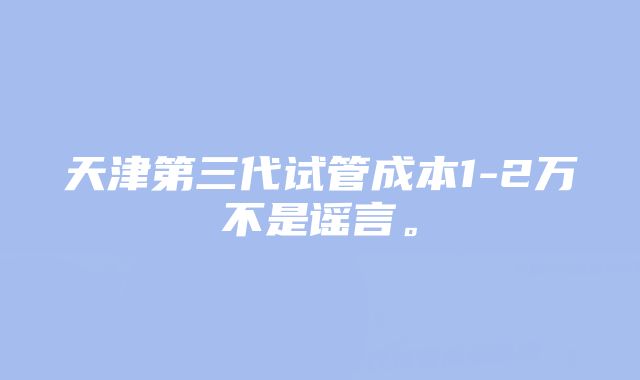 天津第三代试管成本1-2万不是谣言。